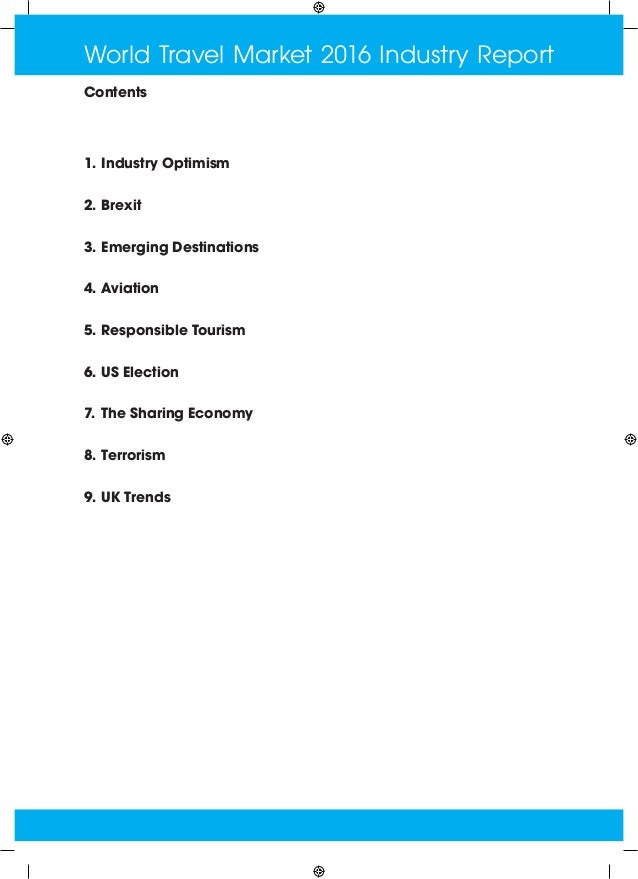 World Travel Market 2016 Industry Report

Contents

1. Industry Optimism

2. Brexit

3. Emerging Destinations

4. Aviation

5. Responsible Tourism

6. US Election

7. The Sharing Economy

8. Terrorism

9. UK Trends